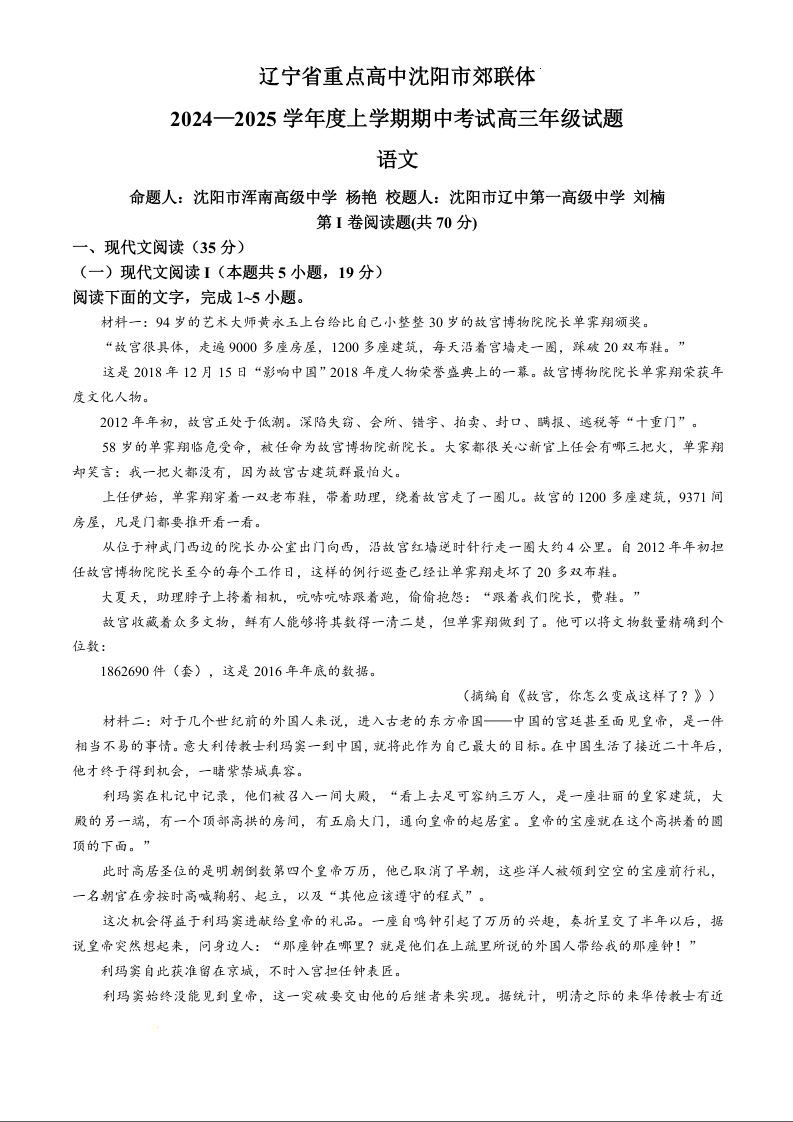 辽宁省重点高中沈阳市郊联体

2024—2025 学年度上学期期中考试高三年级试题

语文

命题人：沈阳市浑南高级中学 杨艳 校题人：沈阳市辽中第一高级中学 刘楠

第 I 卷阅读题(共 70 分)

一、现代文阅读（35 分）

（一）现代文阅读 I（本题共 5 小题，19 分）

阅读下面的文字，完成 1~5 小题。

材料一：94 岁的艺术大师黄永玉上台给比自己小整整 30 岁的故宫博物院院长单霁翔颁奖。

“故宫很具体，走遍 9000 多座房屋，1200 多座建筑，每天沿着宫墙走一圈，踩破 20 双布鞋。”

这是 2018 年 12 月 15 日“影响中国”2018 年度人物荣誉盛典上的一幕。故宫博物院院长单霁翔荣获年度文化人物。

2012 年年初，故宫正处于低潮。深陷失窃、会所、错字、拍卖、封口、瞒报、逃税等“十重门”。

58 岁的单霁翔临危受命，被任命为故宫博物院新院长。大家都很关心新官上任会有哪三把火，单霁翔却笑言：我一把火都没有，因为故宫古建筑群最怕火。

上任伊始，单霁翔穿着一双老布鞋，带着助理，绕着故宫走了一圈儿。故宫的 1200 多座建筑，9371 间房屋，凡是门都要推开看一看。

从位于神武门西边的院长办公室出门向西，沿故宫红墙逆时针行走一圈大约 4 公里。自 2012 年年初担任故宫博物院院长至今的每个工作日，这样的例行巡查已经让单霁翔走坏了 20 多双布鞋。

大夏天，助理脖子上挎着相机，吭哧吭哧跟着跑，偷偷抱怨：“跟着我们院长，费鞋。”

故宫收藏着众多文物，鲜有人能够将其数得一清二楚，但单霁翔做到了。他可以将文物数量精确到个位数：

1862690 件（套），这是 2016 年年底的数据。

（摘编自《故宫，你怎么变成这样了？》）

材料二：对于几个世纪前的外国人来说，进入古老的东方帝国——中国的宫廷甚至面见皇帝，是一件相当不易的事情。意大利传教士利玛窦一到中国，就将此作为自己最大的目标。在中国生活了接近二十年后，他才终于得到机会，一睹紫禁城真容。

利玛窦在札记中记录，他们被召入一间大殿，“看上去足可容纳三万人，是一座壮丽的皇家建筑，大殿的另一端，有一个顶部高拱的房间，有五扇大门，通向皇帝的起居室。皇帝的宝座就在这个高拱着的圆顶的下面。”

此时高居圣位的是明朝倒数第四个皇帝万历，他已取消了早朝，这些洋人被领到空空的宝座前行礼，一名朝官在旁按时高喊鞠躬、起立，以及“其他应该遵守的程式”。

这次机会得益于利玛窦进献给皇帝的礼品。一座自鸣钟引起了万历的兴趣，奏折呈交了半年以后，据说皇帝突然想起来，问身边人：“那座钟在哪里？就是他们在上疏里所说的外国人带给我的那座钟！”

利玛窦自此获准留在京城，不时入宫担任钟表匠。

利玛窦始终没能见到皇帝，这一突破要交由他的后继者来实现。据统计，明清之际的来华传教士有近